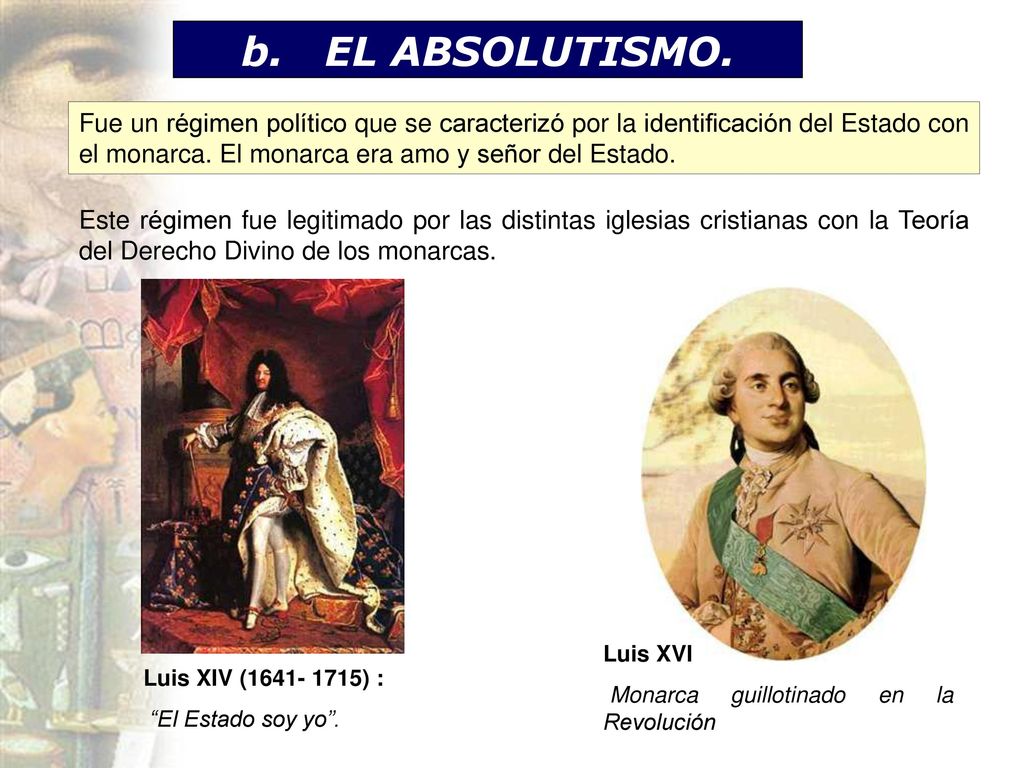 b. EL ABSOLUTISMO.

Fue un régimen político que se caracterizó por la identificación del Estado con el monarca. El monarca era amo y señor del Estado.

Este régimen fue legitimado por las distintas iglesias cristianas con la Teoría del Derecho Divino de los monarcas.

Luis XIV (1641- 1715) :

“El Estado soy yo”.

Luis XVI

Monarca guillotinado en la Revolución